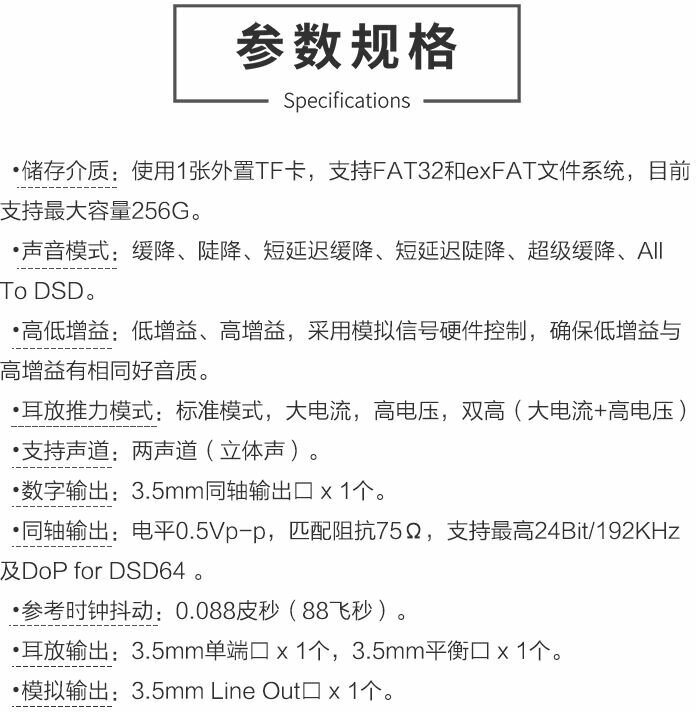 参数规格

Specifications

•储存介质：使用1张外置TF卡，支持FAT32和exFAT文件系统，目前支持最大容量256G。

•声音模式：缓降、陡降、短延迟缓降、短延迟陡降、超级缓降、All To DSD。

•高低增益：低增益、高增益，采用模拟信号硬件控制，确保低增益与高增益有相同好音质。

•耳放推力模式：标准模式，大电流，高电压，双高（大电流+高电压）

•支持声道：两声道（立体声）。

•数字输出：3.5mm同轴输出口 x 1个。

•同轴输出：电平0.5Vp-p，匹配阻抗75Ω，支持最高24Bit/192KHz及DoP for DSD64 。

•参考时钟抖动：0.088皮秒（88飞秒）。

•耳放输出：3.5mm单端口 x 1个，3.5mm平衡口 x 1个。

•模拟输出：3.5mm Line Out口 x 1个。